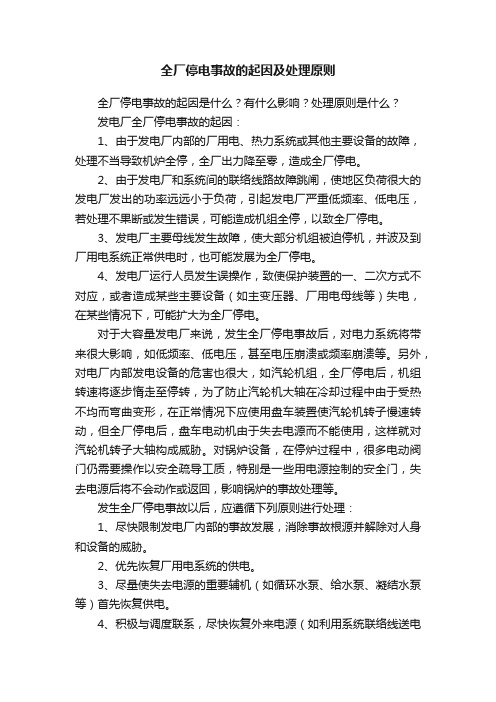 全厂停电事故的起因及处理原则

全厂停电事故的起因是什么？有什么影响？处理原则是什么？

发电厂全厂停电事故的起因：

1、由于发电厂内部的厂用电、热力系统或其他主要设备的故障，处理不当导致机炉全停，全厂出力降至零，造成全厂停电。

2、由于发电厂和系统间的联络线路故障跳闸，使地区负荷很大的发电厂发出的功率远远小于负荷，引起发电厂严重低频率、低电压，若处理不果断或发生错误，可能造成机组全停，以致全厂停电。

3、发电厂主要母线发生故障，使大部分机组被迫停机，并波及到厂用电系统正常供电时，也可能发展为全厂停电。

4、发电厂运行人员发生误操作，致使保护装置的一、二次方式不对应，或者造成某些主要设备（如主变压器、厂用电母线等）失电，在某些情况下，可能扩大为全厂停电。

对于大容量发电厂来说，发生全厂停电事故后，对电力系统将带来很大影响，如低频率、低电压，甚至电压崩溃或频率崩溃等。另外，对电厂内部发电设备的危害也很大，如汽轮机组，全厂停电后，机组转速将逐步惰走至停转，为了防止汽轮机大轴在冷却过程中由于受热不均而弯曲变形，在正常情况下应使用盘车装置使汽轮机转子慢速转动，但全厂停电后，盘车电动机由于失去电源而不能使用，这样就对汽轮机转子大轴构成威胁。对锅炉设备，在停炉过程中，很多电动阀门仍需要操作以安全疏导工质，特别是一些用电源控制的安全门，失去电源后将不会动作或返回，影响锅炉的事故处理等。

发生全厂停电事故以后，应遵循下列原则进行处理：

1、尽快限制发电厂内部的事故发展，消除事故根源并解除对人身和设备的威胁。

2、优先恢复厂用电系统的供电。

3、尽量使失去电源的重要辅机（如循环水泵、给水泵、凝结水泵等）首先恢复供电。

4、积极与调度联系，尽快恢复外来电源（如利用系统联络线送电